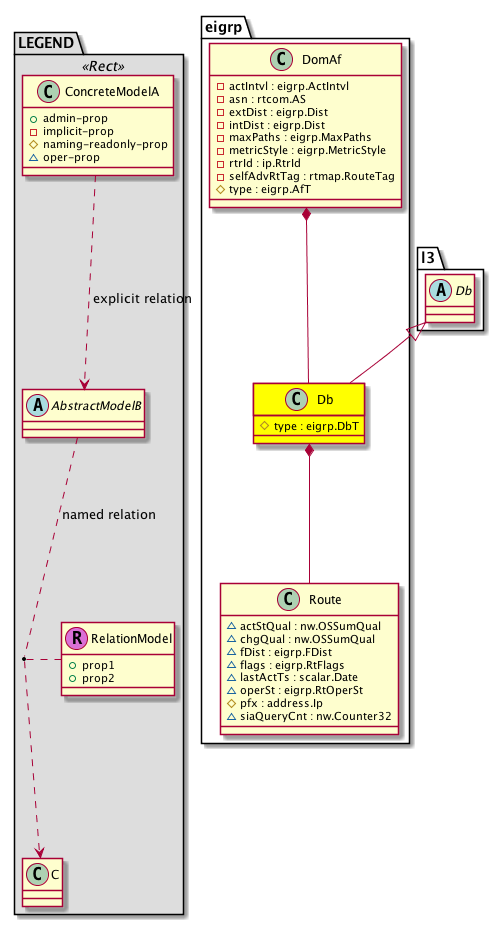 LEGEND

«Rect»

C ConcreteModelA

+ admin-prop
- implicit-prop
# naming-readonly-prop
△ oper-prop

explicit relation

A AbstractModelB

named relation

R RelationModel

+ prop1
+ prop2

C C

eigrp

C DomAf

- actIntvl : eigrp.ActIntvl
- asn : rtcom.AS
- extDist : eigrp.Dist
- intDist : eigrp.Dist
- maxPaths : eigrp.MaxPaths
- metricStyle : eigrp.MetricStyle
- rtrId : ip.RtrId
- selfAdvRtTag : rtmap.RouteTag
# type : eigrp.AfT

l3

A Db

C Db

# type : eigrp.DbT

C Route

△ actStQual : nw.OSSumQual
△ chgQual : nw.OSSumQual
△ fDist : eigrp.FDist
△ flags : eigrp.RtFlags
△ lastActTs : scalar.Date
△ operSt : eigrp.RtOperSt
# pfx : address.Ip
△ siaQueryCnt : nw.Counter32